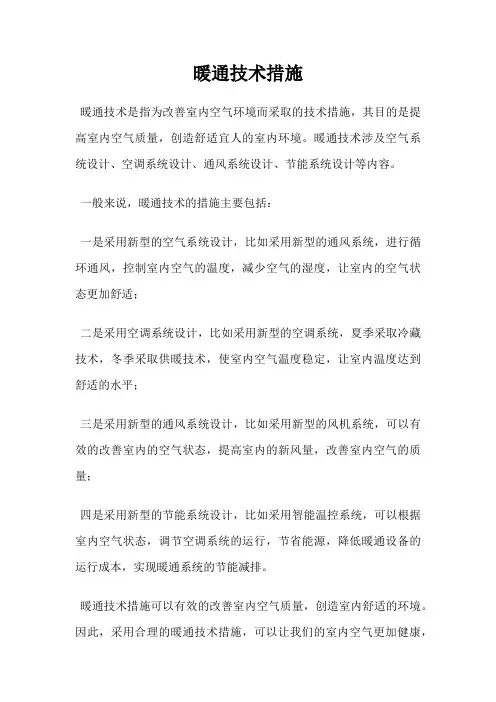 暖通技术措施

暖通技术是指为改善室内空气环境而采取的技术措施，其目的是提高室内空气质量，创造舒适宜人的室内环境。暖通技术涉及空气系统设计、空调系统设计、通风系统设计、节能系统设计等内容。

一般来说，暖通技术的措施主要包括：

一是采用新型的空气系统设计，比如采用新型的通风系统，进行循环通风，控制室内空气的温度，减少空气的湿度，让室内的空气状态更加舒适；

二是采用空调系统设计，比如采用新型的空调系统，夏季采取冷藏技术，冬季采取供暖技术，使室内空气温度稳定，让室内温度达到舒适的水平；

三是采用新型的通风系统设计，比如采用新型的风机系统，可以有效的改善室内的空气状态，提高室内的新风量，改善室内空气的质量；

四是采用新型的节能系统设计，比如采用智能温控系统，可以根据室内空气状态，调节空调系统的运行，节省能源，降低暖通设备的运行成本，实现暖通系统的节能减排。

暖通技术措施可以有效的改善室内空气质量，创造室内舒适的环境。因此，采用合理的暖通技术措施，可以让我们的室内空气更加健康，